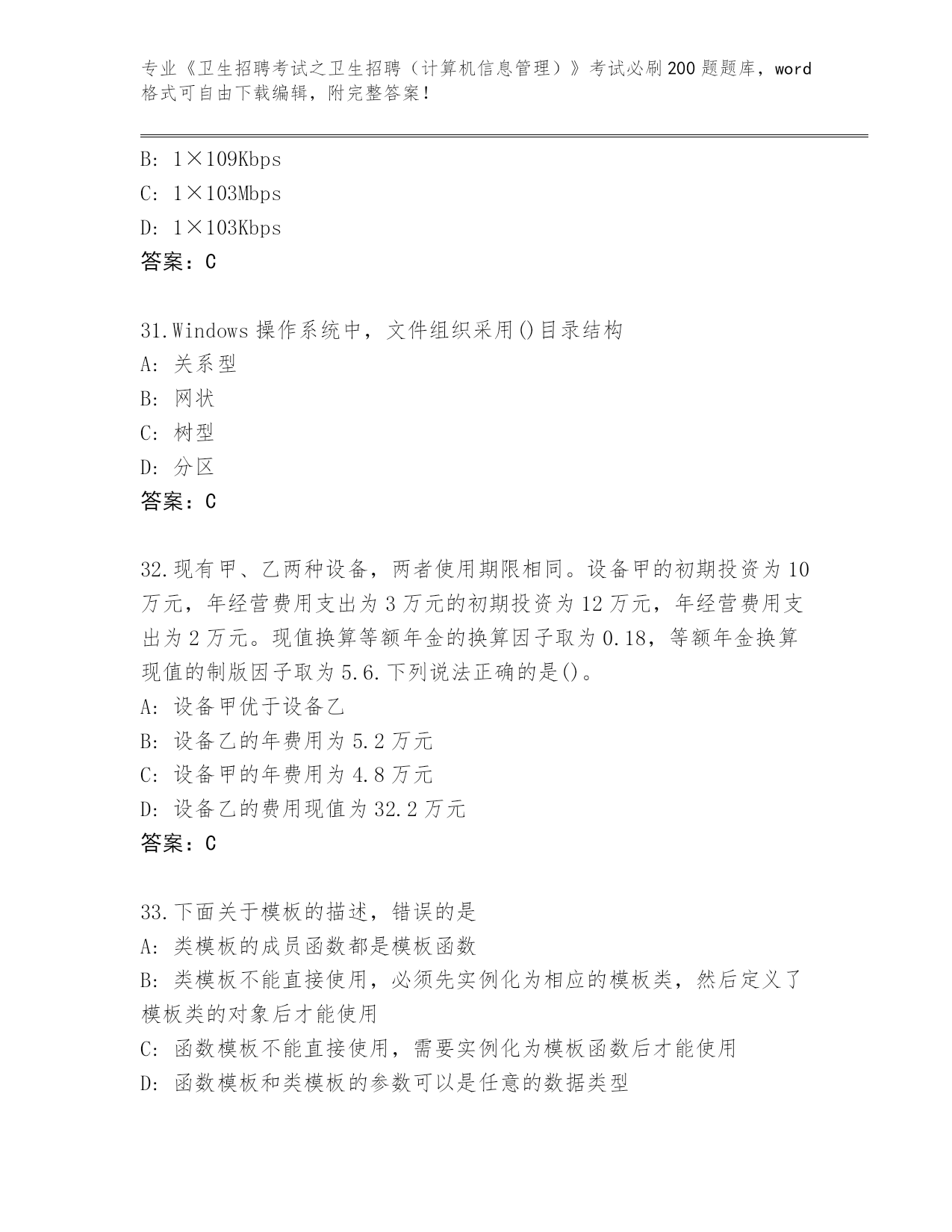 专业《卫生招聘考试之卫生招聘（计算机信息管理）》考试必刷200题题库，word格式可自由下载编辑，附完整答案！

B: 1×109Kbps
C: 1×103Mbps
D: 1×103Kbps
答案：C

31.Windows 操作系统中，文件组织采用()目录结构
A: 关系型
B: 网状
C: 树型
D: 分区
答案：C

32.现有甲、乙两种设备，两者使用期限相同。设备甲的初期投资为10万元，年经营费用支出为3万元的初期投资为12万元，年经营费用支出为2万元。现值换算等额年金的换算因子取为0.18，等额年金换算现值的制版因子取为5.6.下列说法正确的是()。
A: 设备甲优于设备乙
B: 设备乙的年费用为5.2万元
C: 设备甲的年费用为4.8万元
D: 设备乙的费用现值为32.2万元
答案：C

33.下面关于模板的描述，错误的是
A: 类模板的成员函数都是模板函数
B: 类模板不能直接使用，必须先实例化为相应的模板类，然后定义了模板类的对象后才能使用
C: 函数模板不能直接使用，需要实例化为模板函数后才能使用
D: 函数模板和类模板的参数可以是任意的数据类型